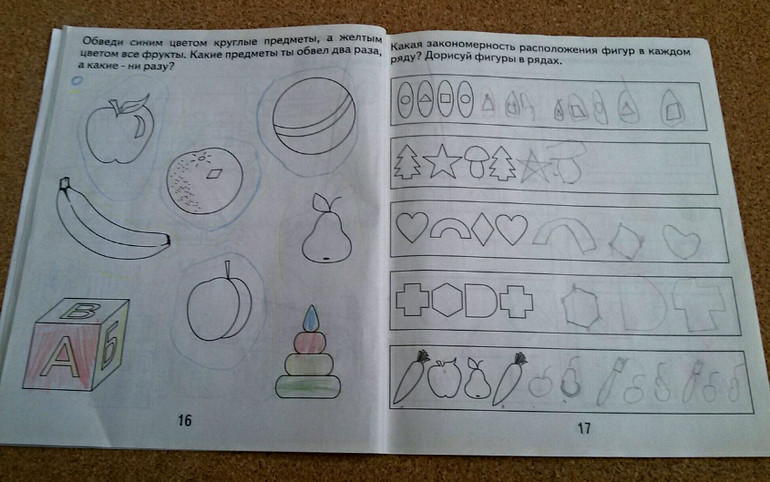 Обведи синим цветом круглые предметы, а желтым цветом все фрукты. Какие предметы ты обвел два раза, а какие - ни разу?

В

А

Б

16

Какая закономерность расположения фигур в каждом ряду? Дорисуй фигуры в рядах.

17